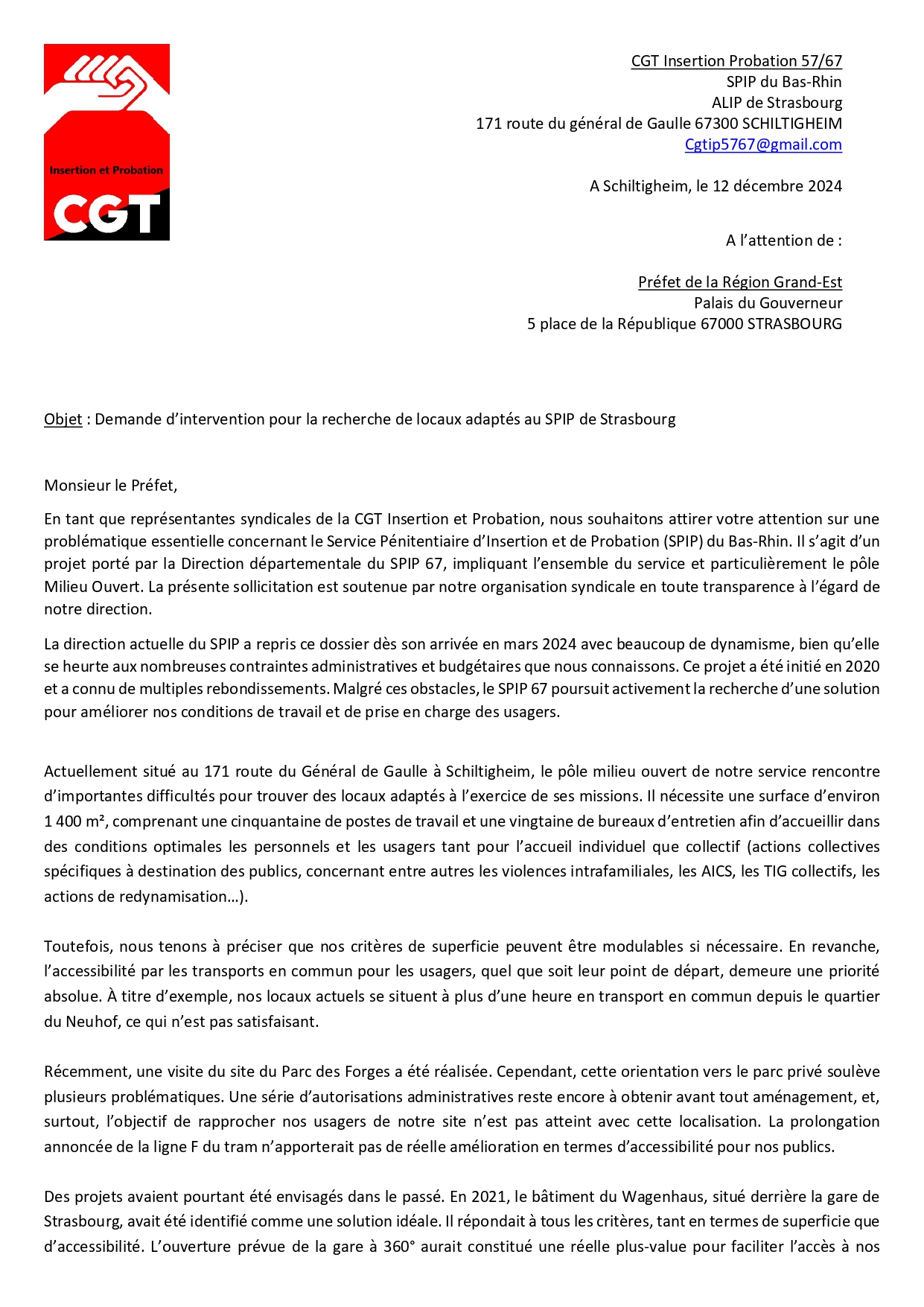 Insertion et Probation
CGT

CGT Insertion Probation 57/67
SPIP du Bas-Rhin
ALIP de Strasbourg
171 route du général de Gaulle 67300 SCHILTIGHEIM
Cgtip5767@gmail.com

A Schiltigheim, le 12 décembre 2024

A l'attention de :

Préfet de la Région Grand-Est
Palais du Gouverneur
5 place de la République 67000 STRASBOURG

Objet : Demande d'intervention pour la recherche de locaux adaptés au SPIP de Strasbourg

Monsieur le Préfet,

En tant que représentantes syndicales de la CGT Insertion et Probation, nous souhaitons attirer votre attention sur une problématique essentielle concernant le Service Pénitentiaire d'Insertion et de Probation (SPIP) du Bas-Rhin. Il s'agit d'un projet porté par la Direction départementale du SPIP 67, impliquant l'ensemble du service et particulièrement le pôle Milieu Ouvert. La présente sollicitation est soutenue par notre organisation syndicale en toute transparence à l'égard de notre direction.

La direction actuelle du SPIP a repris ce dossier dès son arrivée en mars 2024 avec beaucoup de dynamisme, bien qu'elle se heurte aux nombreuses contraintes administratives et budgétaires que nous connaissons. Ce projet a été initié en 2020 et a connu de multiples rebondissements. Malgré ces obstacles, le SPIP 67 poursuit activement la recherche d'une solution pour améliorer nos conditions de travail et de prise en charge des usagers.

Actuellement situé au 171 route du Général de Gaulle à Schiltigheim, le pôle milieu ouvert de notre service rencontre d'importantes difficultés pour trouver des locaux adaptés à l'exercice de ses missions. Il nécessite une surface d'environ 1 400 m², comprenant une cinquantaine de postes de travail et une vingtaine de bureaux d'entretien afin d'accueillir dans des conditions optimales les personnels et les usagers tant pour l'accueil individuel que collectif (actions collectives spécifiques à destination des publics, concernant entre autres les violences intrafamiliales, les AICS, les TIG collectifs, les actions de redynamisation…).

Toutefois, nous tenons à préciser que nos critères de superficie peuvent être modulables si nécessaire. En revanche, l'accessibilité par les transports en commun pour les usagers, quel que soit leur point de départ, demeure une priorité absolue. À titre d'exemple, nos locaux actuels se situent à plus d'une heure en transport en commun depuis le quartier du Neuhof, ce qui n'est pas satisfaisant.

Récemment, une visite du site du Parc des Forges a été réalisée. Cependant, cette orientation vers le parc privé soulève plusieurs problématiques. Une série d'autorisations administratives reste encore à obtenir avant tout aménagement, et, surtout, l'objectif de rapprocher nos usagers de notre site n'est pas atteint avec cette localisation. La prolongation annoncée de la ligne F du tram n'apporterait pas de réelle amélioration en termes d'accessibilité pour nos publics.

Des projets avaient pourtant été envisagés dans le passé. En 2021, le bâtiment du Wagenhaus, situé derrière la gare de Strasbourg, avait été identifié comme une solution idéale. Il répondait à tous les critères, tant en termes de superficie que d'accessibilité. L'ouverture prévue de la gare à 360° aurait constitué une réelle plus-value pour faciliter l'accès à nos